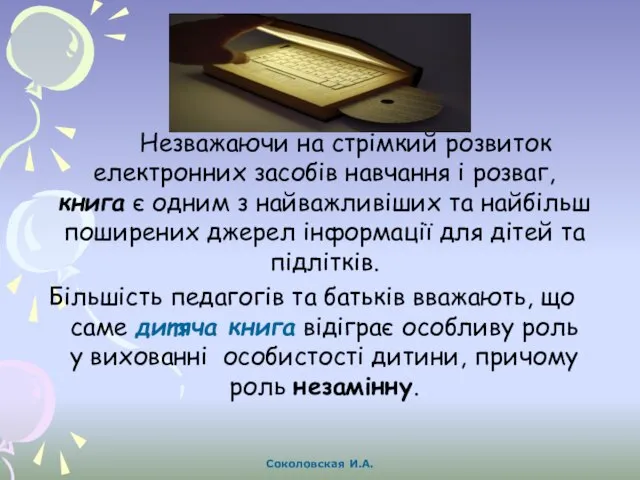 Незважаючи на стрімкий розвиток електронних засобів навчання і розваг, книга є одним з найважливіших та найбільш поширених джерел інформації для дітей та підлітків.

Більшість педагогів та батьків вважають, що саме дитяча книга відіграє особливу роль у вихованні особистості дитини, причому роль незамінну.

Соколовская И.А.